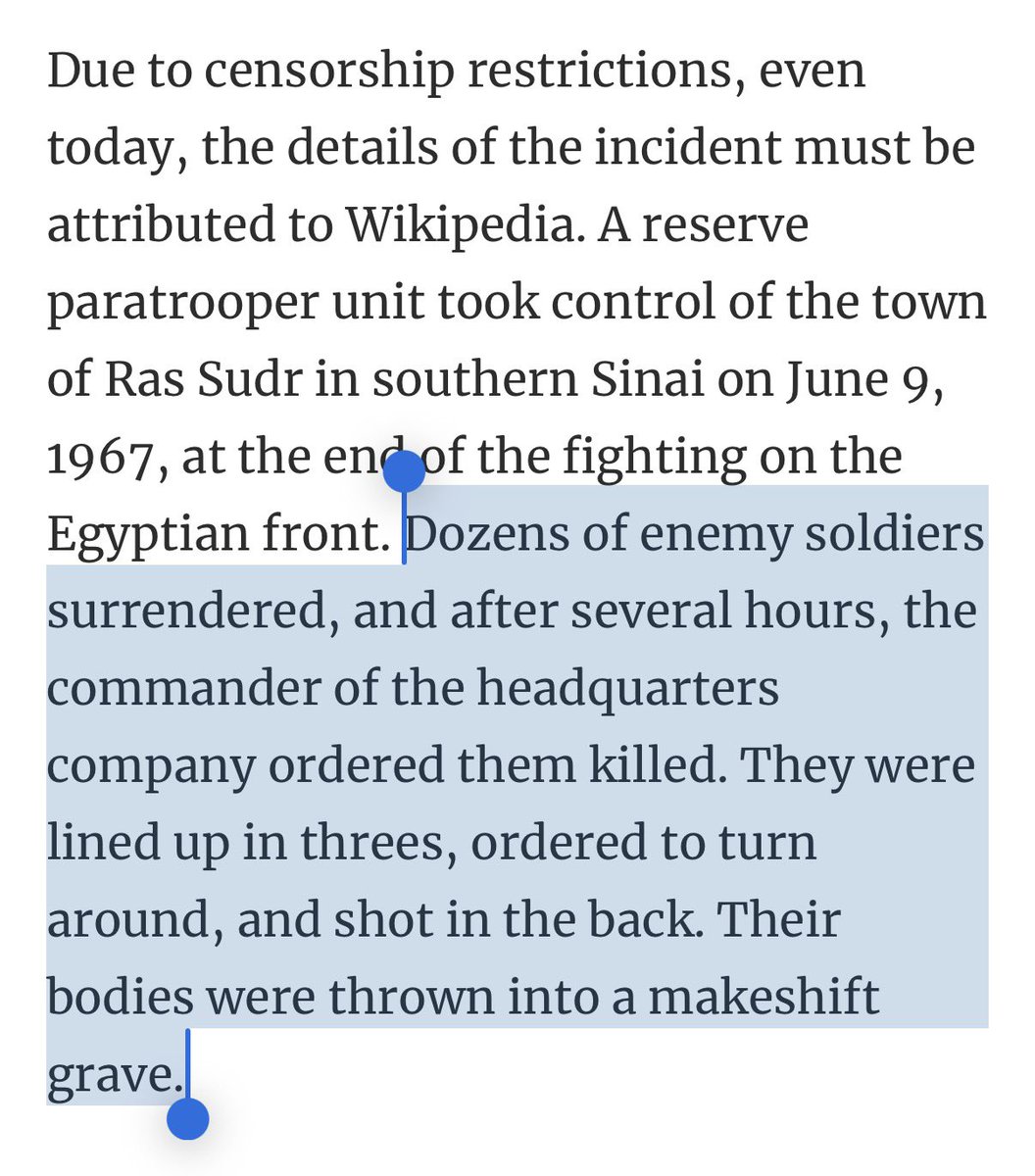 Due to censorship restrictions, even today, the details of the incident must be attributed to Wikipedia. A reserve paratrooper unit took control of the town of Ras Sudr in southern Sinai on June 9, 1967, at the end of the fighting on the Egyptian front. Dozens of enemy soldiers surrendered, and after several hours, the commander of the headquarters company ordered them killed. They were lined up in threes, ordered to turn around, and shot in the back. Their bodies were thrown into a makeshift grave.